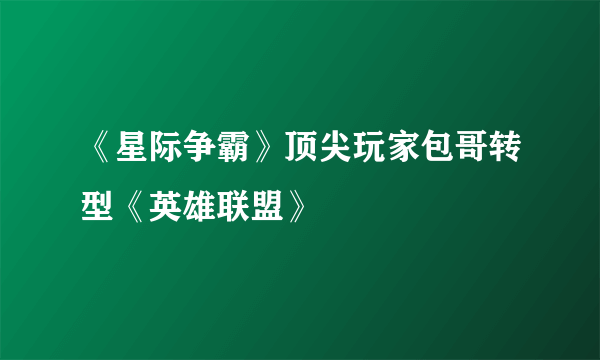 《星际争霸》顶尖玩家包哥转型《英雄联盟》